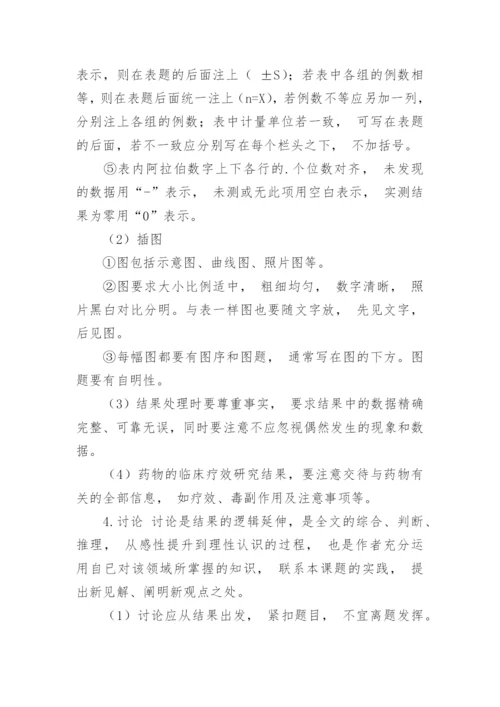 表示，则在表题的后面注上（ ±S）；若表中各组的例数相等，则在表题后面统一注上（n=X），若例数不等应另加一列，分别注上各组的例数；表中计量单位若一致， 可写在表题的后面，若不一致应分别写在每个栏头之下， 不加括号。

⑤表内阿拉伯数字上下各行的.个位数对齐， 未发现的数据用“-”表示， 未测或无此项用空白表示， 实测结果为零用“0”表示。

（2）插图

①图包括示意图、曲线图、照片图等。

②图要求大小比例适中， 粗细均匀， 数字清晰， 照片黑白对比分明。与表一样图也要随文字放， 先见文字，后见图。

③每幅图都要有图序和图题， 通常写在图的下方。图题要有自明性。

（3）结果处理时要尊重事实， 要求结果中的数据精确完整、可靠无误，同时要注意不应忽视偶然发生的现象和数据。

（4）药物的临床疗效研究结果，要注意交待与药物有关的全部信息， 如疗效、毒副作用及注意事项等。

4.讨论 讨论是结果的逻辑延伸，是全文的综合、判断、推理， 从感性提升到理性认识的过程， 也是作者充分运用自已对该领域所掌握的知识， 联系本课题的实践， 提出新见解、阐明新观点之处。

（1）讨论应从结果出发， 紧扣题目， 不宜离题发挥。